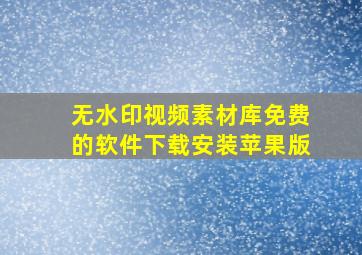 无水印视频素材库免费的软件下载安装苹果版